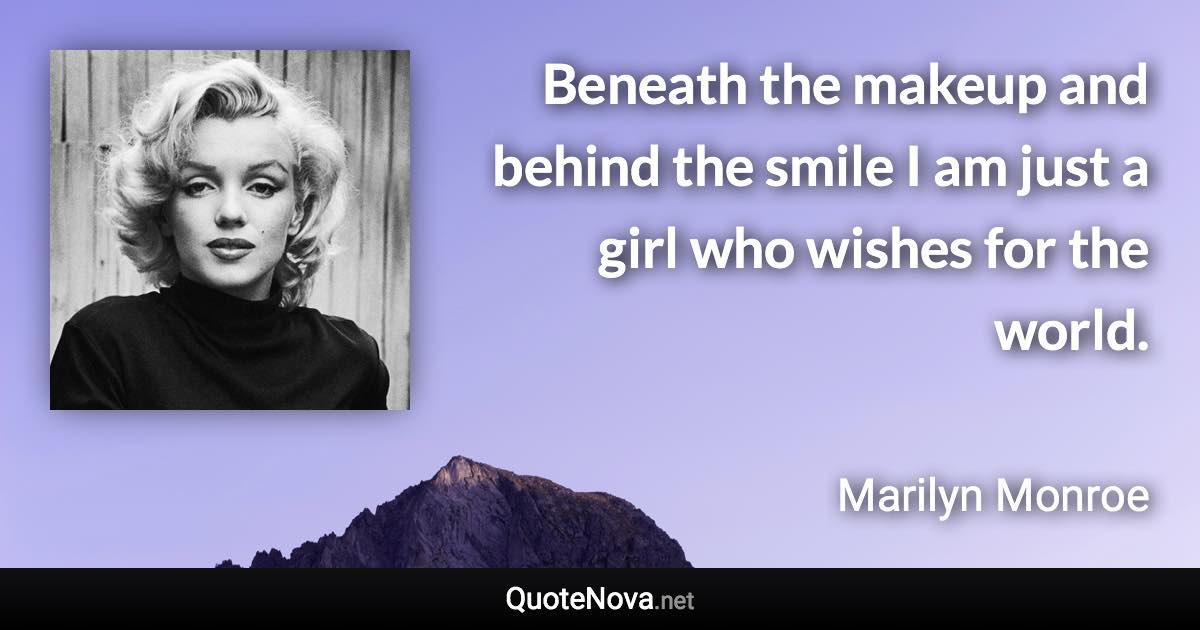 Beneath the makeup and behind the smile I am just a girl who wishes for the world.

Marilyn Monroe

QuoteNova.net